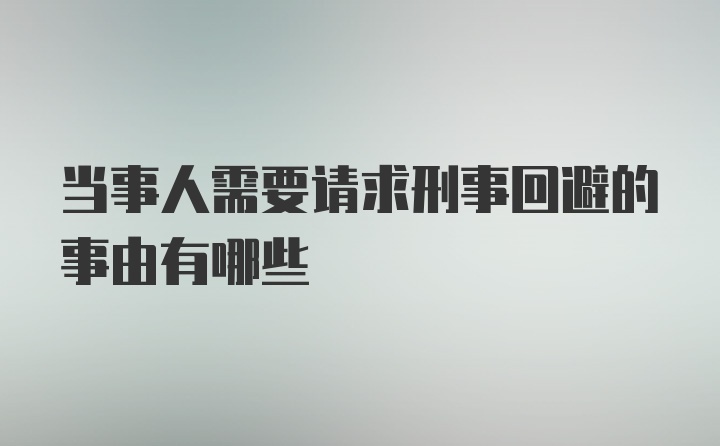 当事人需要请求刑事回避的事由有哪些